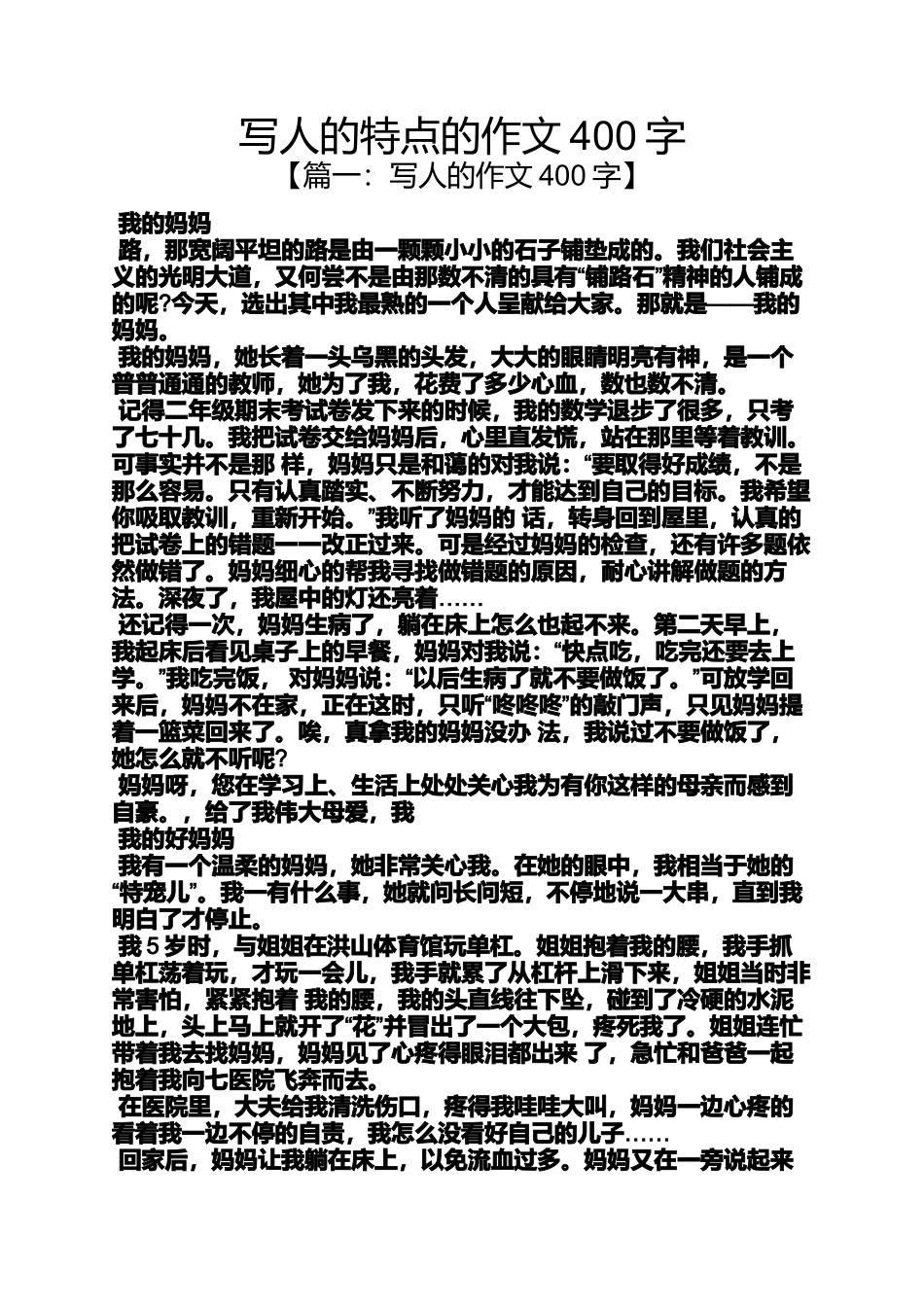 写人的特点的作文 400 字
【篇一：写人的作文 400 字】

我的妈妈

路，那宽阔平坦的路是由一颗颗小小的石子铺垫成的。我们社会主义的光明大道，又何尝不是由那数不清的具有“铺路石”精神的人铺成的呢?今天，选出其中我最熟的一个人呈献给大家。那就是——我的妈妈。

我的妈妈，她长着一头乌黑的头发，大大的眼睛明亮有神，是一个普普通通的教师，她为了我，花费了多少心血，数也数不清。

记得二年级期末考试卷发下来的时候，我的数学退步了很多，只考了七十几。我把试卷交给妈妈后，心里直发慌，站在那里等着教训。可事实并不是那 样，妈妈只是和蔼的对我说：“要取得好成绩，不是那么容易。只有认真踏实、不断努力，才能达到自己的目标。我希望你吸取教训，重新开始。”我听了妈妈的 话，转身回到屋里，认真的把试卷上的错题一一改正过来。可是经过妈妈的检查，还有许多题依然做错了。妈妈细心的帮我寻找做错题的原因，耐心讲解做题的方法。深夜了，我屋中的灯还亮着……

还记得一次，妈妈生病了，躺在床上怎么也起不来。第二天早上，我起床后看见桌子上的早餐，妈妈对我说：“快点吃，吃完还要去上学。”我吃完饭， 对妈妈说：“以后生病了就不要做饭了。”可放学回来后，妈妈不在家，正在这时，只听“咚咚咚”的敲门声，只见妈妈提着一篮菜回来了。唉，真拿我的妈妈没办 法，我说过不要做饭了，她怎么就不听呢?

妈妈呀，您在学习上、生活上处处关心我为有你这样的母亲而感到自豪。，给了我伟大母爱，我

我的好妈妈

我有一个温柔的妈妈，她非常关心我。在她的眼中，我相当于她的“特宠儿”。我一有什么事，她就问长问短，不停地说一大串，直到我明白了才停止。

我 5 岁时，与姐姐在洪山体育馆玩单杠。姐姐抱着我的腰，我手抓单杠荡着玩，才玩一会儿，我手就累了从杠杆上滑下来，姐姐当时非常害怕，紧紧抱着 我的腰，我的头直线往下坠，碰到了冷硬的水泥地上，头上马上就开了“花”并冒出了一个大包，疼死我了。姐姐连忙带着我去找妈妈，妈妈见了心疼得眼泪都出来 了，急忙和爸爸一起抱着我向七医院飞奔而去。

在医院里，大夫给我清洗伤口，疼得我哇哇大叫，妈妈一边心疼的看着我一边不停的自责，我怎么没看好自己的儿子……

回家后，妈妈让我躺在床上，以免流血过多。妈妈又在一旁说起来